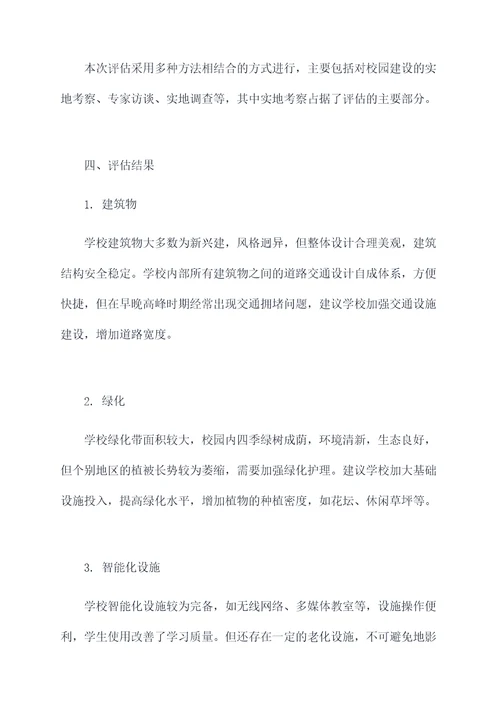 本次评估采用多种方法相结合的方式进行，主要包括对校园建设的实地考察、专家访谈、实地调查等，其中实地考察占据了评估的主要部分。

四、评估结果

1. 建筑物

学校建筑物大多数为新兴建，风格迥异，但整体设计合理美观，建筑结构安全稳定。学校内部所有建筑物之间的道路交通设计自成体系，方便快捷，但在早晚高峰时期经常出现交通拥堵问题，建议学校加强交通设施建设，增加道路宽度。

2. 绿化

学校绿化带面积较大，校园内四季绿树成荫，环境清新，生态良好，但个别地区的植被长势较为萎缩，需要加强绿化护理。建议学校加大基础设施投入，提高绿化水平，增加植物的种植密度，如花坛、休闲草坪等。

3. 智能化设施

学校智能化设施较为完备，如无线网络、多媒体教室等，设施操作便利，学生使用改善了学习质量。但还存在一定的老化设施，不可避免地影